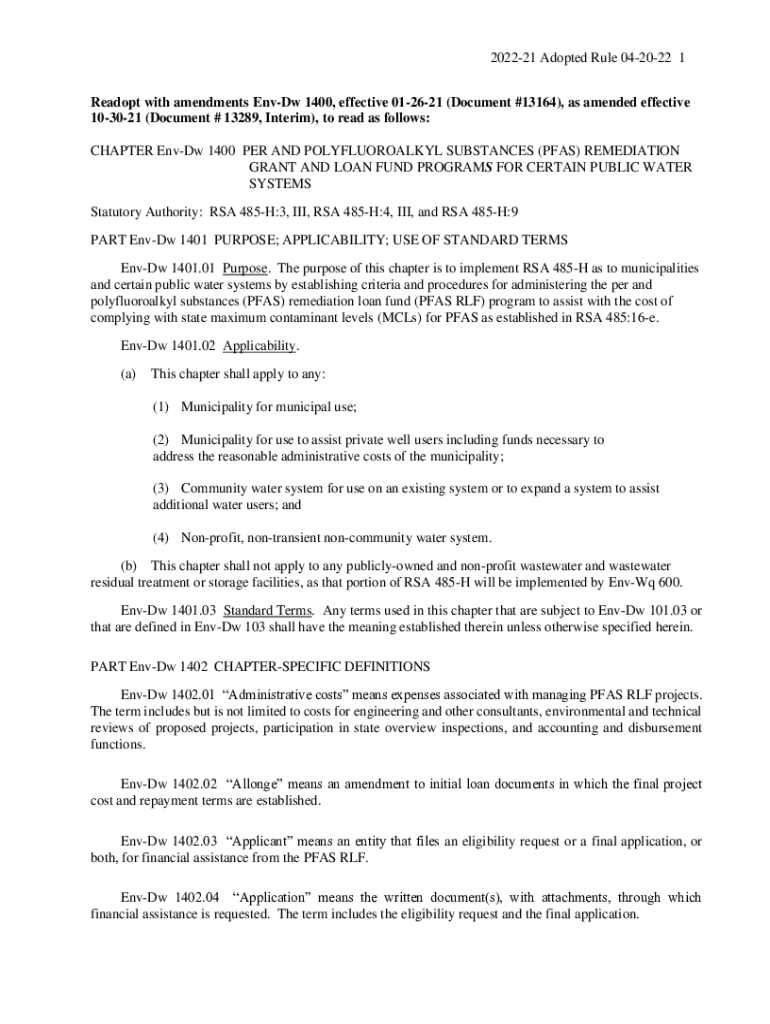 2022-21 Adopted Rule 04-20-22 1

Readopt with amendments Env-Dw 1400, effective 01-26-21 (Document #13164), as amended effective 10-30-21 (Document # 13289, Interim), to read as follows:

CHAPTER Env-Dw 1400 PER AND POLYFLUOROALKYL SUBSTANCES (PFAS) REMEDIATION GRANT AND LOAN FUND PROGRAMS FOR CERTAIN PUBLIC WATER SYSTEMS

Statutory Authority: RSA 485-H:3, III, RSA 485-H:4, III, and RSA 485-H:9

PART Env-Dw 1401 PURPOSE; APPLICABILITY; USE OF STANDARD TERMS

Env-Dw 1401.01 Purpose. The purpose of this chapter is to implement RSA 485-H as to municipalities and certain public water systems by establishing criteria and procedures for administering the per and polyfluoroalkyl substances (PFAS) remediation loan fund (PFAS RLF) program to assist with the cost of complying with state maximum contaminant levels (MCLs) for PFAS as established in RSA 485:16-e.

Env-Dw 1401.02 Applicability.

(a) This chapter shall apply to any:

(1) Municipality for municipal use;

(2) Municipality for use to assist private well users including funds necessary to address the reasonable administrative costs of the municipality;

(3) Community water system for use on an existing system or to expand a system to assist additional water users; and

(4) Non-profit, non-transient non-community water system.

(b) This chapter shall not apply to any publicly-owned and non-profit wastewater and wastewater residual treatment or storage facilities, as that portion of RSA 485-H will be implemented by Env-Wq 600.

Env-Dw 1401.03 Standard Terms. Any terms used in this chapter that are subject to Env-Dw 101.03 or that are defined in Env-Dw 103 shall have the meaning established therein unless otherwise specified herein.

PART Env-Dw 1402 CHAPTER-SPECIFIC DEFINITIONS

Env-Dw 1402.01 “Administrative costs” means expenses associated with managing PFAS RLF projects. The term includes but is not limited to costs for engineering and other consultants, environmental and technical reviews of proposed projects, participation in state overview inspections, and accounting and disbursement functions.

Env-Dw 1402.02 “Allonge” means an amendment to initial loan documents in which the final project cost and repayment terms are established.

Env-Dw 1402.03 “Applicant” means an entity that files an eligibility request or a final application, or both, for financial assistance from the PFAS RLF.

Env-Dw 1402.04 “Application” means the written document(s), with attachments, through which financial assistance is requested. The term includes the eligibility request and the final application.